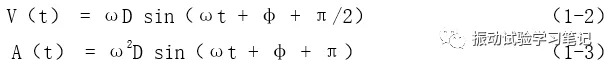 $V(t) = \omega D \sin(\omega t + \phi + \pi/2)$ (1-2)

$A(t) = \omega^2 D \sin(\omega t + \phi + \pi)$ (1-3)

振动试验学习笔记